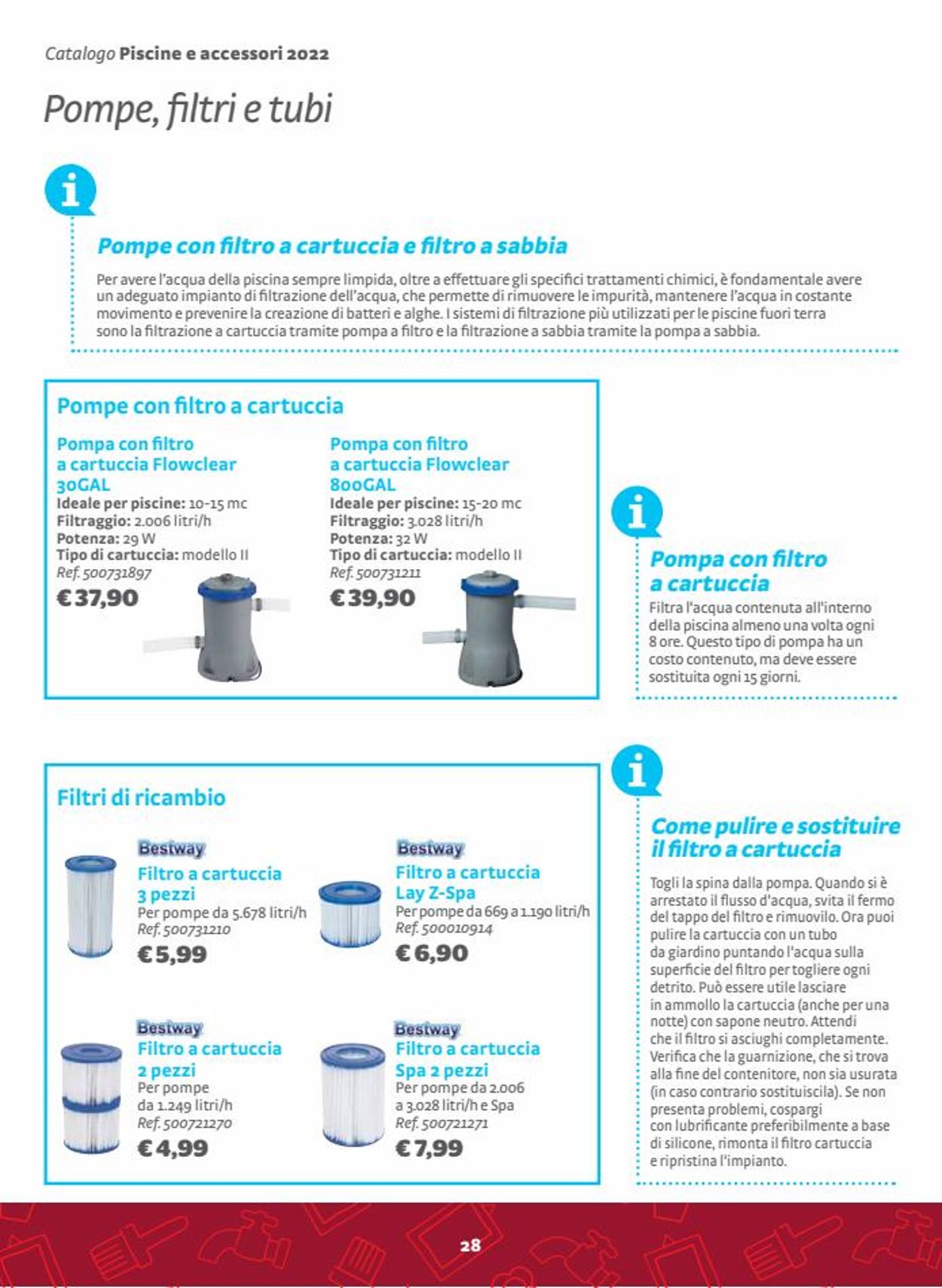 Catalogo Piscine e accessori 2022

Pompe, filtri e tubi

Pompe con filtro a cartuccia e filtro a sabbia

Per avere l'acqua della piscina sempre limpida, oltre a effettuare gli specifici trattamenti chimici, è fondamentale avere un adeguato impianto di filtrazione dell'acqua, che permette di rimuovere le impurità, mantenere l'acqua in costante movimento e prevenire la creazione di batteri e alghe. I sistemi di filtrazione più utilizzati per le piscine fuori terra sono la filtrazione a cartuccia tramite pompa a filtro e la filtrazione a sabbia tramite la pompa a sabbia.

Pompe con filtro a cartuccia

Pompa con filtro a cartuccia Flowclear 30GAL
Ideale per piscine: 10-15 mc
Filtraggio: 2.006 litri/h
Potenza: 29 W
Tipo di cartuccia: modello II
Ref. 500731897
€ 37,90

Pompa con filtro a cartuccia Flowclear 800GAL
Ideale per piscine: 15-20 mc
Filtraggio: 3.028 litri/h
Potenza: 32 W
Tipo di cartuccia: modello II
Ref. 500731211
€ 39,90

Pompa con filtro a cartuccia

Filtra l'acqua contenuta all'interno della piscina almeno una volta ogni 8 ore. Questo tipo di pompa ha un costo contenuto, ma deve essere sostituita ogni 15 giorni.

Filtri di ricambio

Bestway
Filtro a cartuccia 3 pezzi
Per pompe da 5.678 litri/h
Ref. 500731210
€ 5,99

Bestway
Filtro a cartuccia Lay Z-Spa
Per pompe da 669 a 1.190 litri/h
Ref. 500010914
€ 6,90

Bestway
Filtro a cartuccia 2 pezzi
Per pompe da 1.249 litri/h
Ref. 500721270
€ 4,99

Bestway
Filtro a cartuccia Spa 2 pezzi
Per pompe da 2.006 a 3.028 litri/h e Spa
Ref. 500721271
€ 7,99

Come pulire e sostituire il filtro a cartuccia

Togli la spina dalla pompa. Quando si è arrestato il flusso d'acqua, svita il fermo del tappo del filtro e rimuovilo. Ora puoi pulire la cartuccia con un tubo da giardino puntando l'acqua sulla superficie del filtro per togliere ogni detrito. Può essere utile lasciare in ammollo la cartuccia (anche per una notte) con sapone neutro. Attendi che il filtro si asciughi completamente. Verifica che la guarnizione, che si trova alla fine del contenitore, non sia usurata (in caso contrario sostituiscila). Se non presenta problemi, cospargi con lubrificante preferibilmente a base di silicone, rimonta il filtro cartuccia e ripristina l'impianto.

28